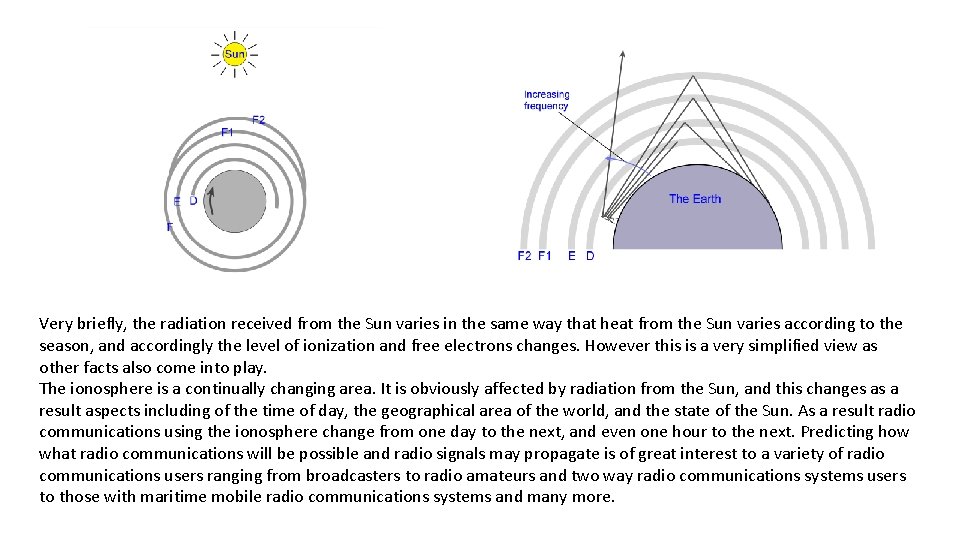 Sun

F2
F1

E D
F

Increasing frequency

The Earth

F2 F1 E D

Very briefly, the radiation received from the Sun varies in the same way that heat from the Sun varies according to the season, and accordingly the level of ionization and free electrons changes. However this is a very simplified view as other facts also come into play.
The ionosphere is a continually changing area. It is obviously affected by radiation from the Sun, and this changes as a result aspects including of the time of day, the geographical area of the world, and the state of the Sun. As a result radio communications using the ionosphere change from one day to the next, and even one hour to the next. Predicting how what radio communications will be possible and radio signals may propagate is of great interest to a variety of radio communications users ranging from broadcasters to radio amateurs and two way radio communications systems users to those with maritime mobile radio communications systems and many more.